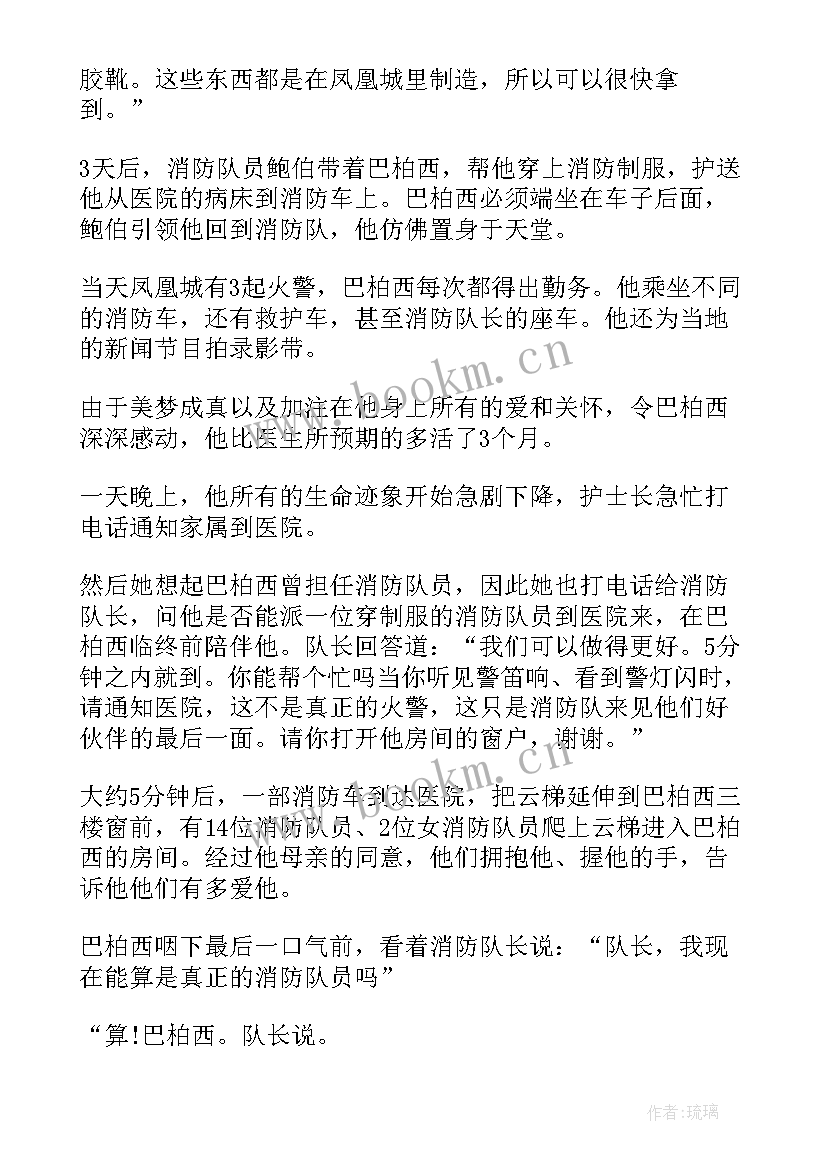 胶靴。这些东西都是在凤凰城里制造，所以可以很快拿到。”

3天后，消防队员鲍伯带着巴柏西，帮他穿上消防制服，护送他从医院的病床到消防车上。巴柏西必须端坐在车子后面，鲍伯引领他回到消防队，他仿佛置身于天堂。

当天凤凰城有3起火警，巴柏西每次都得出勤务。他乘坐不同的消防车，还有救护车，甚至消防队长的座车。他还为当地的新闻节目拍录影带。

由于美梦成真以及加注在他身上所有的爱和关怀，令巴柏西深深感动，他比医生所预期的多活了3个月。

一天晚上，他所有的生命迹象开始急剧下降，护士长急忙打电话通知家属到医院。

然后她想起巴柏西曾担任消防队员，因此她也打电话给消防队长，问他是否能派一位穿制服的消防队员到医院来，在巴柏西临终前陪伴他。队长回答道：“我们可以做得更好。5分钟之内就到。你能帮个忙吗当你听见警笛响、看到警灯闪时，请通知医院，这不是真正的火警，这只是消防队来见他们好伙伴的最后一面。请你打开他房间的窗户，谢谢。”

大约5分钟后，一部消防车到达医院，把云梯延伸到巴柏西三楼窗前，有14位消防队员、2位女消防队员爬上云梯进入巴柏西的房间。经过他母亲的同意，他们拥抱他、握他的手，告诉他他们有多爱他。

巴柏西咽下最后一口气前，看着消防队长说：“队长，我现在能算是真正的消防队员吗”

“算!巴柏西。队长说。

www.bookm.cn

www.bookm.cn

作者:琉璃